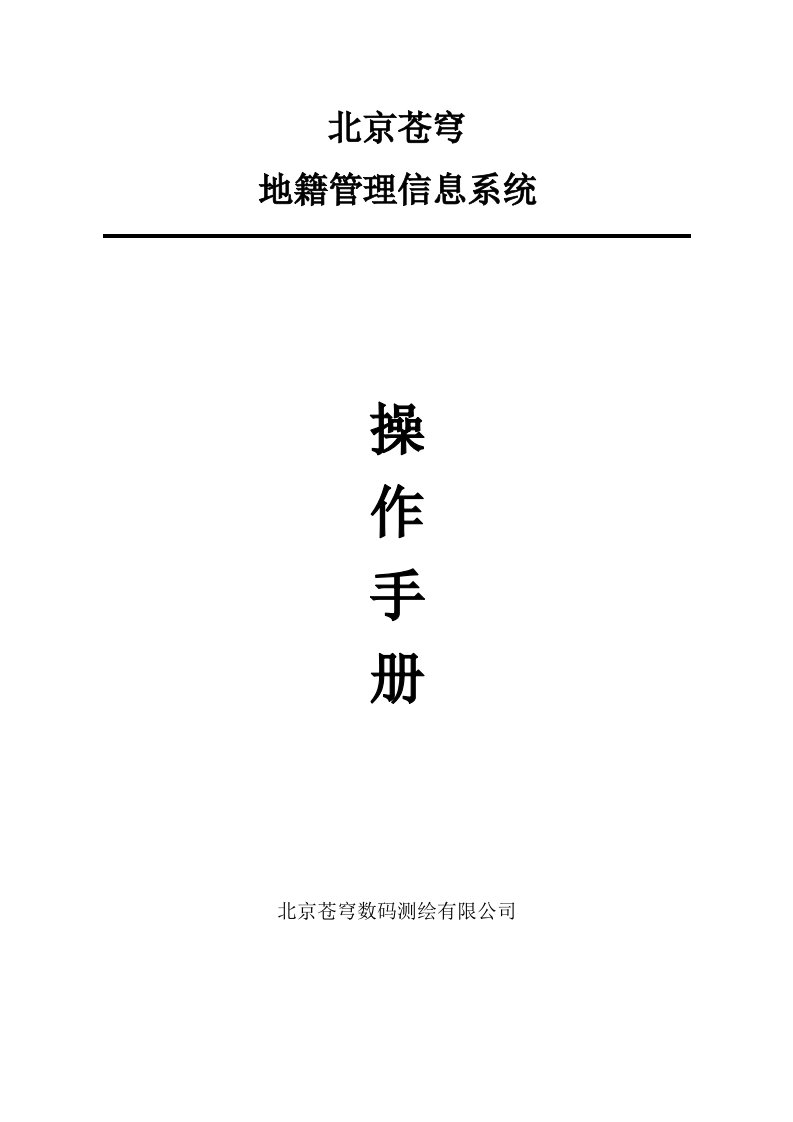 北京苍穹

地籍管理信息系统

操

作

手

册

北京苍穹数码测绘有限公司